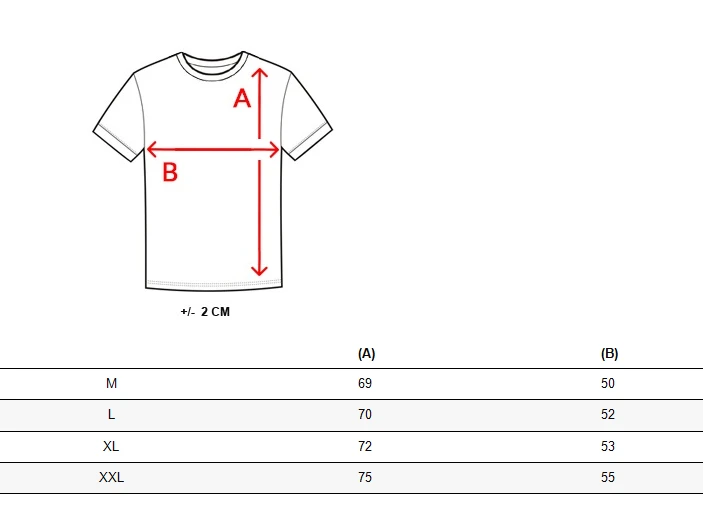 A

B

+/- 2 CM

| | (A) | (B) |
|---|---|---|
| M | 69 | 50 |
| L | 70 | 52 |
| XL | 72 | 53 |
| XXL | 75 | 55 |